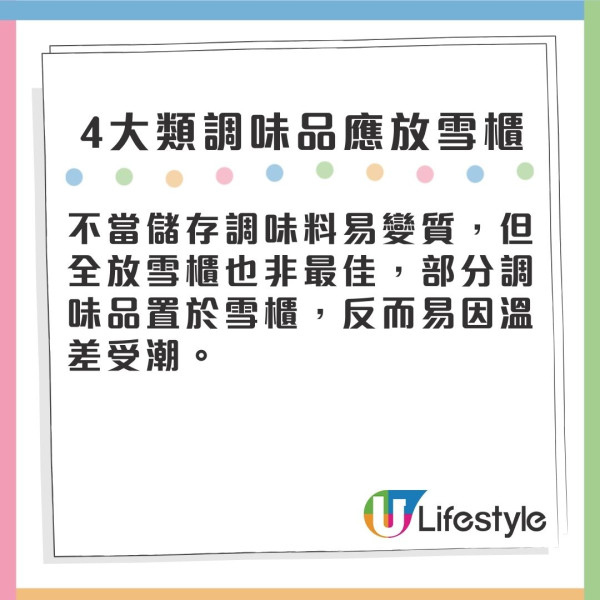 4大類調味品應放雪櫃

不當儲存調味料易變質，但全放雪櫃也非最佳，部分調味品置於雪櫃，反而易因溫差受潮。

U Lifestyle